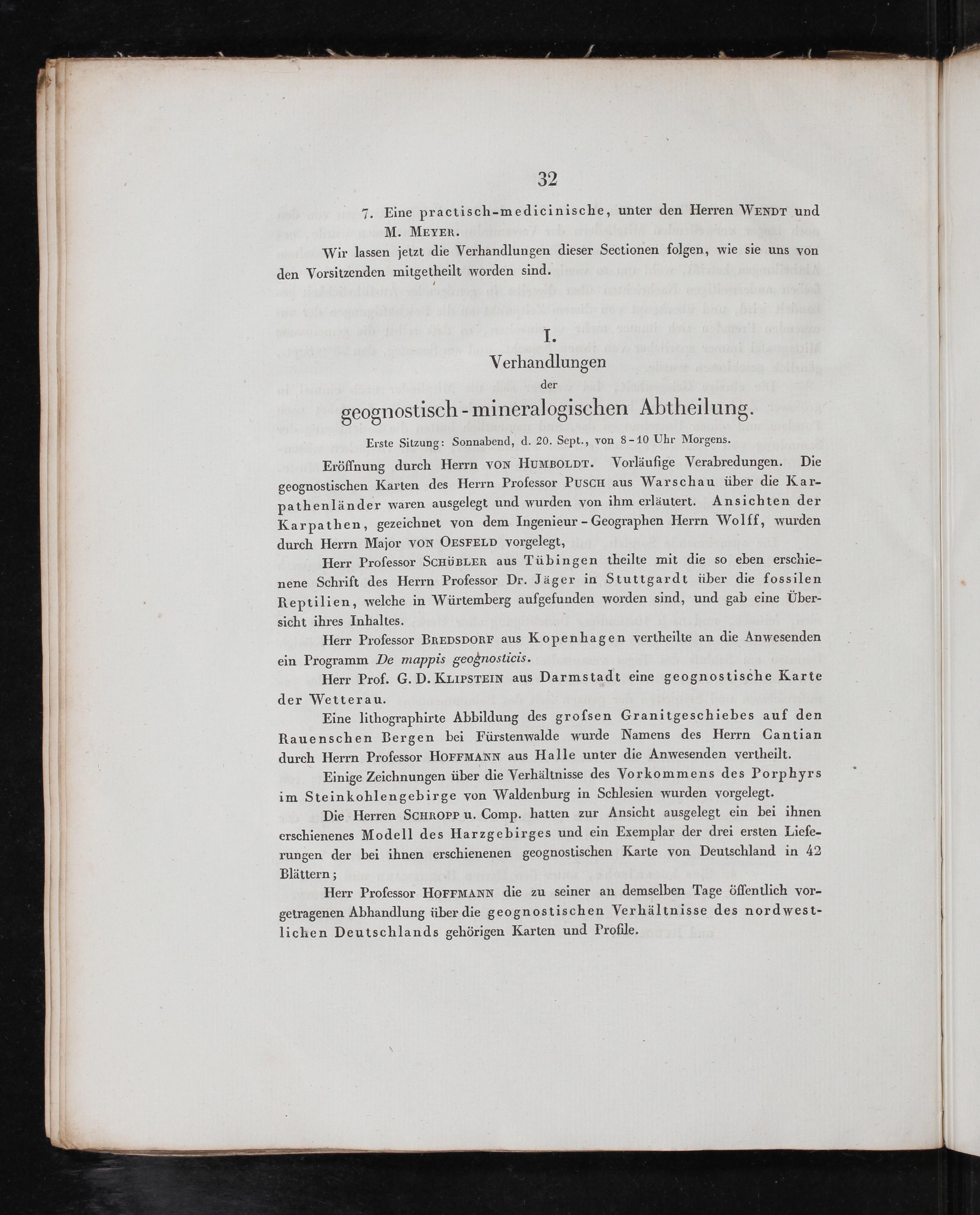 32

7. Eine practisch-medicinische, unter den Herren WENDT und M. MEYER.

Wir lassen jetzt die Verhandlungen dieser Sectionen folgen, wie sie uns von den Vorsitzenden mitgetheilt worden sind.

I.
Verhandlungen
der
geognostisch-mineralogischen Abtheilung.

Erste Sitzung: Sonnabend, d. 20. Sept., von 8-10 Uhr Morgens.

Eröffnung durch Herrn VON HUMBOLDT. Vorläufige Verabredungen. Die geognostischen Karten des Herrn Professor PUSCH aus Warschau über die Karpathenländer waren ausgelegt und wurden von ihm erläutert. Ansichten der Karpathen, gezeichnet von dem Ingenieur-Geographen Herrn Wolff, wurden durch Herrn Major VON OESFELD vorgelegt,

Herr Professor SCHÜBLER aus Tübingen theilte mit die so eben erschienene Schrift des Herrn Professor Dr. Jäger in Stuttgardt über die fossilen Reptilien, welche in Würtemberg aufgefunden worden sind, und gab eine Übersicht ihres Inhaltes.

Herr Professor BREDSDORF aus Kopenhagen vertheilte an die Anwesenden ein Programm De mappis geognosticis.

Herr Prof. G. D. KLIPSTEIN aus Darmstadt eine geognostische Karte der Wetterau.

Eine lithographirte Abbildung des grofsen Granitgeschiebes auf den Rauenschen Bergen bei Fürstenwalde wurde Namens des Herrn Cantian durch Herrn Professor HOFFMANN aus Halle unter die Anwesenden vertheilt.

Einige Zeichnungen über die Verhältnisse des Vorkommens des Porphyrs im Steinkohlengebirge von Waldenburg in Schlesien wurden vorgelegt.

Die Herren SCHROPP u. Comp. hatten zur Ansicht ausgelegt ein bei ihnen erschienenes Modell des Harzgebirges und ein Exemplar der drei ersten Lieferungen der bei ihnen erschienenen geognostischen Karte von Deutschland in 42 Blättern;

Herr Professor HOFFMANN die zu seiner an demselben Tage öffentlich vorgetragenen Abhandlung über die geognostischen Verhältnisse des nordwestlichen Deutschlands gehörigen Karten und Profile.